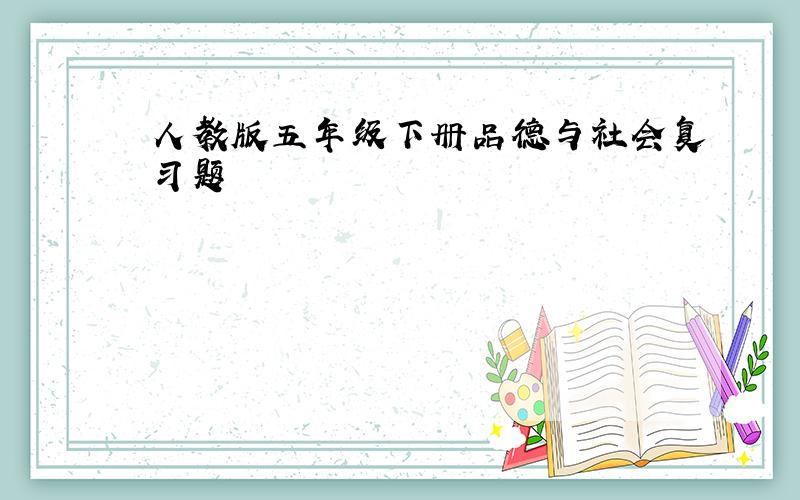 人教版五年级下册品德与社会复习题